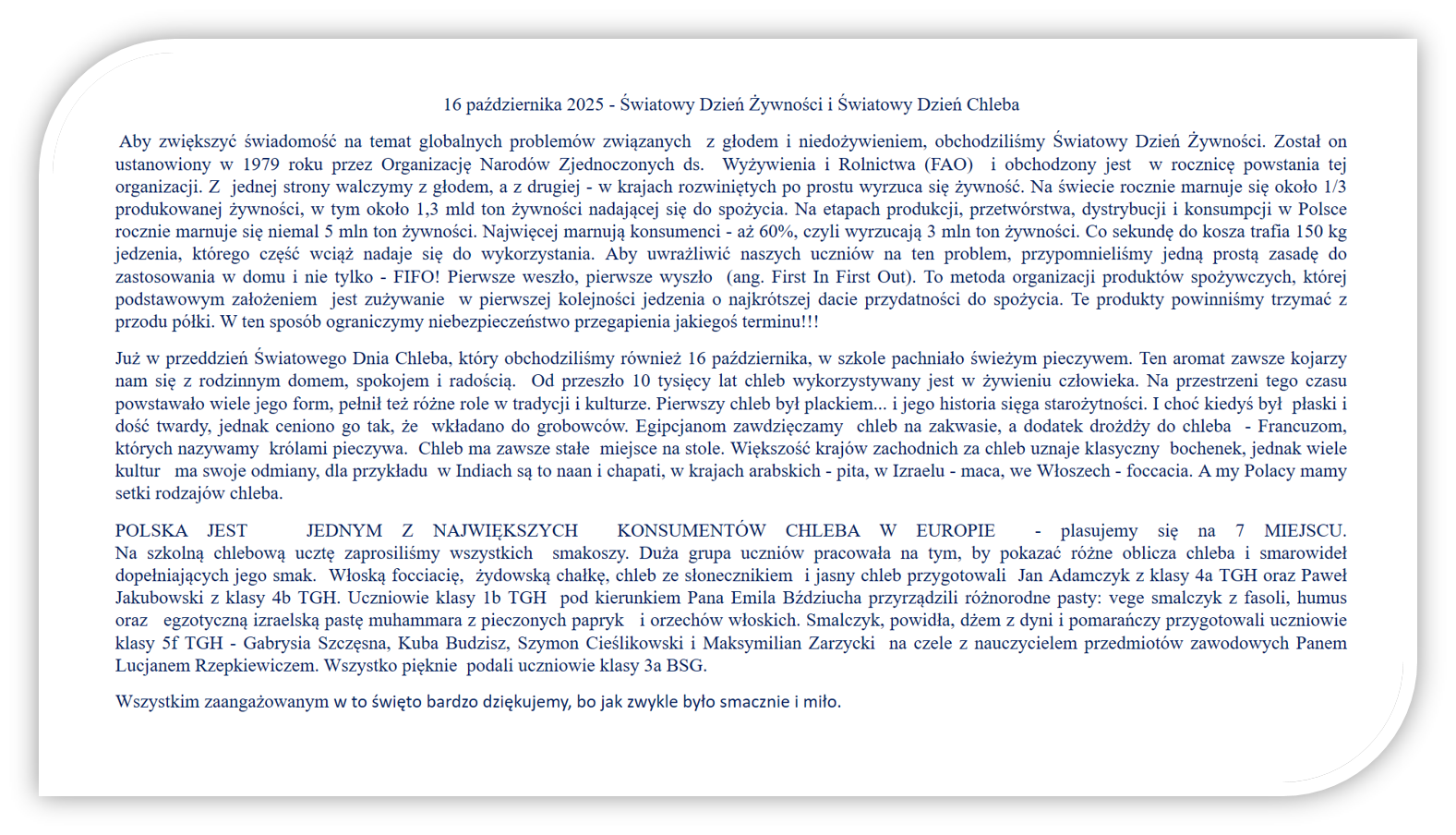 16 października 2025 - Światowy Dzień Żywności i Światowy Dzień Chleba

Aby zwiększyć świadomość na temat globalnych problemów związanych z głodem i niedożywieniem, obchodziliśmy Światowy Dzień Żywności. Został on ustanowiony w 1979 roku przez Organizację Narodów Zjednoczonych ds. Wyżywienia i Rolnictwa (FAO) i obchodzony jest w rocznicę powstania tej organizacji. Z jednej strony walczymy z głodem, a z drugiej - w krajach rozwiniętych po prostu wyrzuca się żywność. Na świecie rocznie marnuje się około 1/3 produkowanej żywności, w tym około 1,3 mld ton żywności nadającej się do spożycia. Na etapach produkcji, przetwórstwa, dystrybucji i konsumpcji w Polsce rocznie marnuje się niemal 5 mln ton żywności. Najwięcej marnują konsumenci - aż 60%, czyli wyrzucają 3 mln ton żywności. Co sekundę do kosza trafia 150 kg jedzenia, którego część wciąż nadaje się do wykorzystania. Aby uwrażliwić naszych uczniów na ten problem, przypomnieliśmy jedną prostą zasadę do zastosowania w domu i nie tylko - FIFO! Pierwsze weszło, pierwsze wyszło (ang. First In First Out). To metoda organizacji produktów spożywczych, której podstawowym założeniem jest zużywanie w pierwszej kolejności jedzenia o najkrótszej dacie przydatności do spożycia. Te produkty powinniśmy trzymać z przodu półki. W ten sposób ograniczymy niebezpieczeństwo przegapienia jakiegoś terminu!!!

Już w przeddzień Światowego Dnia Chleba, który obchodziliśmy również 16 października, w szkole pachniało świeżym pieczywem. Ten aromat zawsze kojarzy nam się z rodzinnym domem, spokojem i radością. Od przeszło 10 tysięcy lat chleb wykorzystywany jest w żywieniu człowieka. Na przestrzeni tego czasu powstawało wiele jego form, pełnił też różne role w tradycji i kulturze. Pierwszy chleb był plackiem... i jego historia sięga starożytności. I choć kiedyś był płaski i dość twardy, jednak ceniono go tak, że wkładano do grobowców. Egipcjanom zawdzięczamy chleb na zakwasie, a dodatek drożdży do chleba - Francuzom, których nazywamy królami pieczywa. Chleb ma zawsze stałe miejsce na stole. Większość krajów zachodnich za chleb uznaje klasyczny bochenek, jednak wiele kultur ma swoje odmiany, dla przykładu w Indiach są to naan i chapati, w krajach arabskich - pita, w Izraelu - maca, we Włoszech - foccacia. A my Polacy mamy setki rodzajów chleba.

POLSKA JEST JEDNYM Z NAJWIĘKSZYCH KONSUMENTÓW CHLEBA W EUROPIE - plasujemy się na 7 MIEJSCU. Na szkolną chlebową ucztę zaprosiliśmy wszystkich smakoszy. Duża grupa uczniów pracowała na tym, by pokazać różne oblicza chleba i smarowideł dopełniających jego smak. Włoską focciacię, żydowską chałkę, chleb ze słonecznikiem i jasny chleb przygotowali Jan Adamczyk z klasy 4a TGH oraz Paweł Jakubowski z klasy 4b TGH. Uczniowie klasy 1b TGH pod kierunkiem Pana Emila Bździucha przyrządzili różnorodne pasty: vege smalczyk z fasoli, humus oraz egzotyczną izraelską pastę muhammara z pieczonych papryk i orzechów włoskich. Smalczyk, powidła, dżem z dyni i pomarańczy przygotowali uczniowie klasy 5f TGH - Gabrysia Szczęsna, Kuba Budzisz, Szymon Cieślikowski i Maksymilian Zarzycki na czele z nauczycielem przedmiotów zawodowych Panem Lucjanem Rzepkiewiczem. Wszystko pięknie podali uczniowie klasy 3a BSG.

Wszystkim zaangażowanym w to święto bardzo dziękujemy, bo jak zwykle było smacznie i miło.